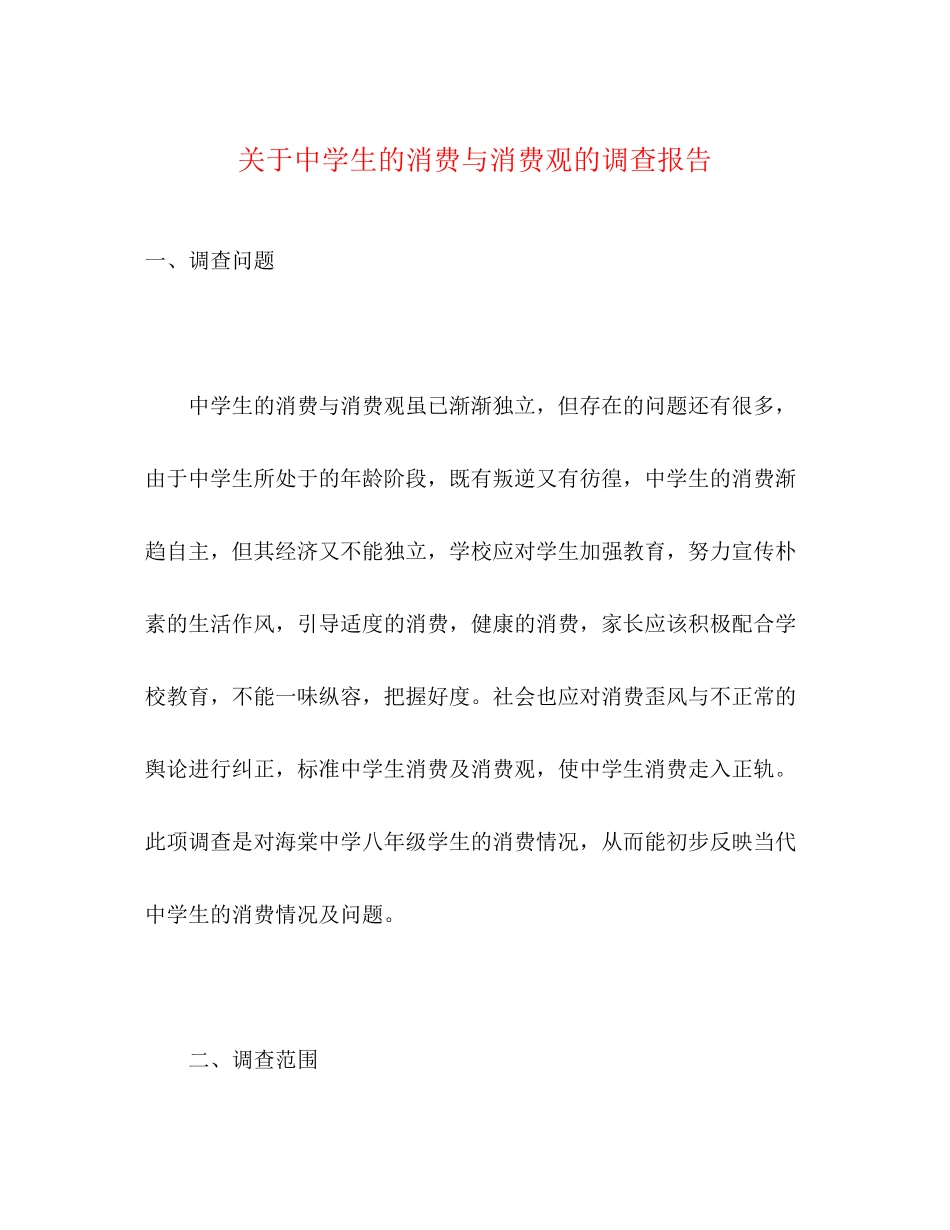 关于中学生的消费与消费观的调查报告

一、调查问题

中学生的消费与消费观虽已渐渐独立，但存在的问题还有很多，由于中学生所处于的年龄阶段，既有叛逆又有彷徨，中学生的消费渐趋自主，但其经济又不能独立，学校应对学生加强教育，努力宣传朴素的生活作风，引导适度的消费，健康的消费，家长应该积极配合学校教育，不能一味纵容，把握好度。社会也应对消费歪风与不正常的舆论进行纠正，标准中学生消费及消费观，使中学生消费走入正轨。此项调查是对海棠中学八年级学生的消费情况，从而能初步反映当代中学生的消费情况及问题。

二、调查范围